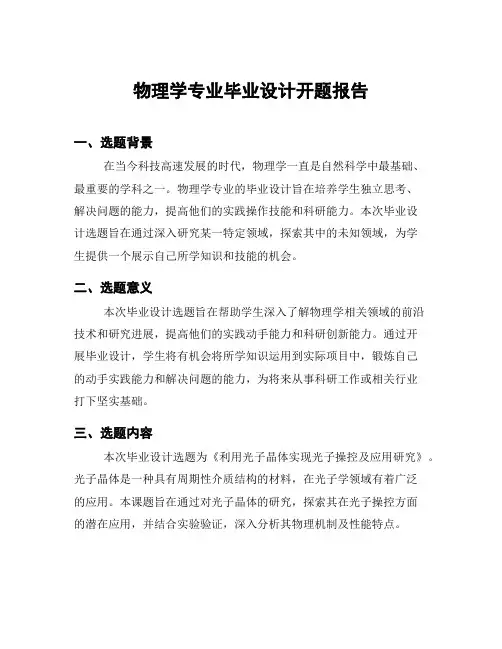 物理学专业毕业设计开题报告

一、选题背景

在当今科技高速发展的时代，物理学一直是自然科学中最基础、最重要的学科之一。物理学专业的毕业设计旨在培养学生独立思考、解决问题的能力，提高他们的实践操作技能和科研能力。本次毕业设计选题旨在通过深入研究某一特定领域，探索其中的未知领域，为学生提供一个展示自己所学知识和技能的机会。

二、选题意义

本次毕业设计选题旨在帮助学生深入了解物理学相关领域的前沿技术和研究进展，提高他们的实践动手能力和科研创新能力。通过开展毕业设计，学生将有机会将所学知识运用到实际项目中，锻炼自己的动手实践能力和解决问题的能力，为将来从事科研工作或相关行业打下坚实基础。

三、选题内容

本次毕业设计选题为《利用光子晶体实现光子操控及应用研究》。光子晶体是一种具有周期性介质结构的材料，在光子学领域有着广泛的应用。本课题旨在通过对光子晶体的研究，探索其在光子操控方面的潜在应用，并结合实验验证，深入分析其物理机制及性能特点。